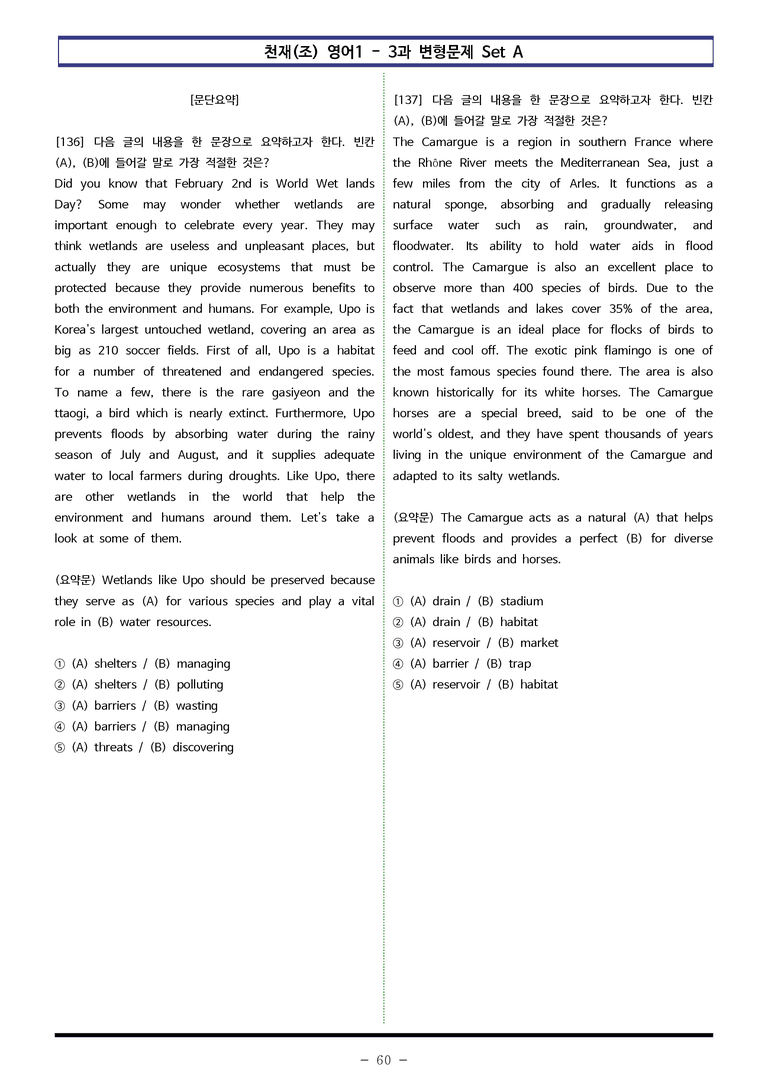 천재(조) 영어1 - 3과 변형문제 Set A

[문단요약]

[136] 다음 글의 내용을 한 문장으로 요약하고자 한다. 빈칸 (A), (B)에 들어갈 말로 가장 적절한 것은?
Did you know that February 2nd is World Wet lands Day? Some may wonder whether wetlands are important enough to celebrate every year. They may think wetlands are useless and unpleasant places, but actually they are unique ecosystems that must be protected because they provide numerous benefits to both the environment and humans. For example, Upo is Korea's largest untouched wetland, covering an area as big as 210 soccer fields. First of all, Upo is a habitat for a number of threatened and endangered species. To name a few, there is the rare gasiyeon and the ttaogi, a bird which is nearly extinct. Furthermore, Upo prevents floods by absorbing water during the rainy season of July and August, and it supplies adequate water to local farmers during droughts. Like Upo, there are other wetlands in the world that help the environment and humans around them. Let's take a look at some of them.

(요약문) Wetlands like Upo should be preserved because they serve as (A) for various species and play a vital role in (B) water resources.

① (A) shelters / (B) managing
② (A) shelters / (B) polluting
③ (A) barriers / (B) wasting
④ (A) barriers / (B) managing
⑤ (A) threats / (B) discovering

[137] 다음 글의 내용을 한 문장으로 요약하고자 한다. 빈칸 (A), (B)에 들어갈 말로 가장 적절한 것은?
The Camargue is a region in southern France where the Rhône River meets the Mediterranean Sea, just a few miles from the city of Arles. It functions as a natural sponge, absorbing and gradually releasing surface water such as rain, groundwater, and floodwater. Its ability to hold water aids in flood control. The Camargue is also an excellent place to observe more than 400 species of birds. Due to the fact that wetlands and lakes cover 35% of the area, the Camargue is an ideal place for flocks of birds to feed and cool off. The exotic pink flamingo is one of the most famous species found there. The area is also known historically for its white horses. The Camargue horses are a special breed, said to be one of the world's oldest, and they have spent thousands of years living in the unique environment of the Camargue and adapted to its salty wetlands.

(요약문) The Camargue acts as a natural (A) that helps prevent floods and provides a perfect (B) for diverse animals like birds and horses.

① (A) drain / (B) stadium
② (A) drain / (B) habitat
③ (A) reservoir / (B) market
④ (A) barrier / (B) trap
⑤ (A) reservoir / (B) habitat

- 60 -